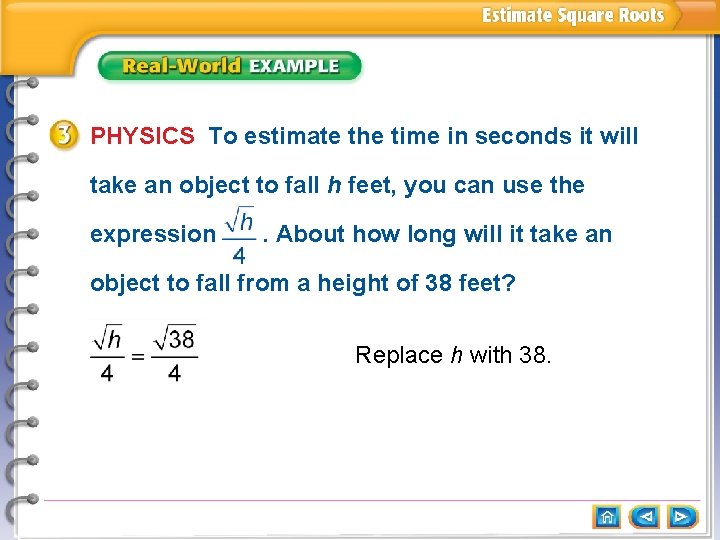 Estimate Square Roots

Real-World EXAMPLE

3 PHYSICS To estimate the time in seconds it will take an object to fall h feet, you can use the expression $\frac{\sqrt{h}}{4}$. About how long will it take an object to fall from a height of 38 feet?

$\frac{\sqrt{h}}{4} = \frac{\sqrt{38}}{4}$ Replace h with 38.